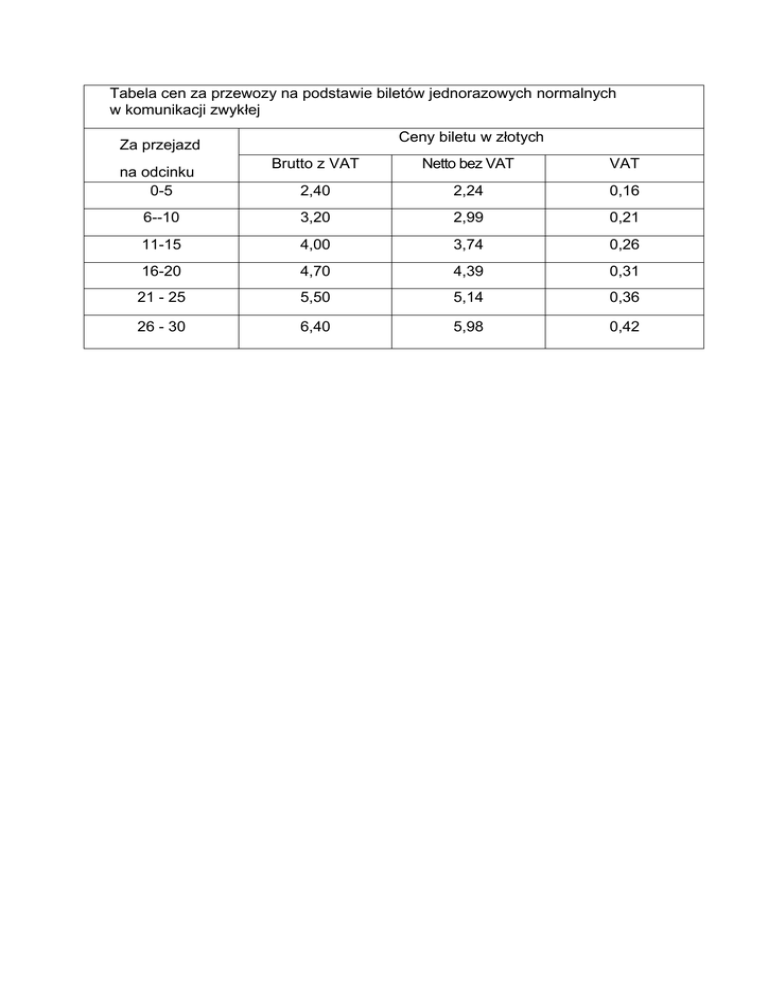 Tabela cen za przewozy na podstawie biletów jednorazowych normalnych w komunikacji zwykłej

| Za przejazd na odcinku | Ceny biletu w złotych | | |
|---|---|---|---|
| | Brutto z VAT | Netto bez VAT | VAT |
| 0-5 | 2,40 | 2,24 | 0,16 |
| 6--10 | 3,20 | 2,99 | 0,21 |
| 11-15 | 4,00 | 3,74 | 0,26 |
| 16-20 | 4,70 | 4,39 | 0,31 |
| 21 - 25 | 5,50 | 5,14 | 0,36 |
| 26 - 30 | 6,40 | 5,98 | 0,42 |